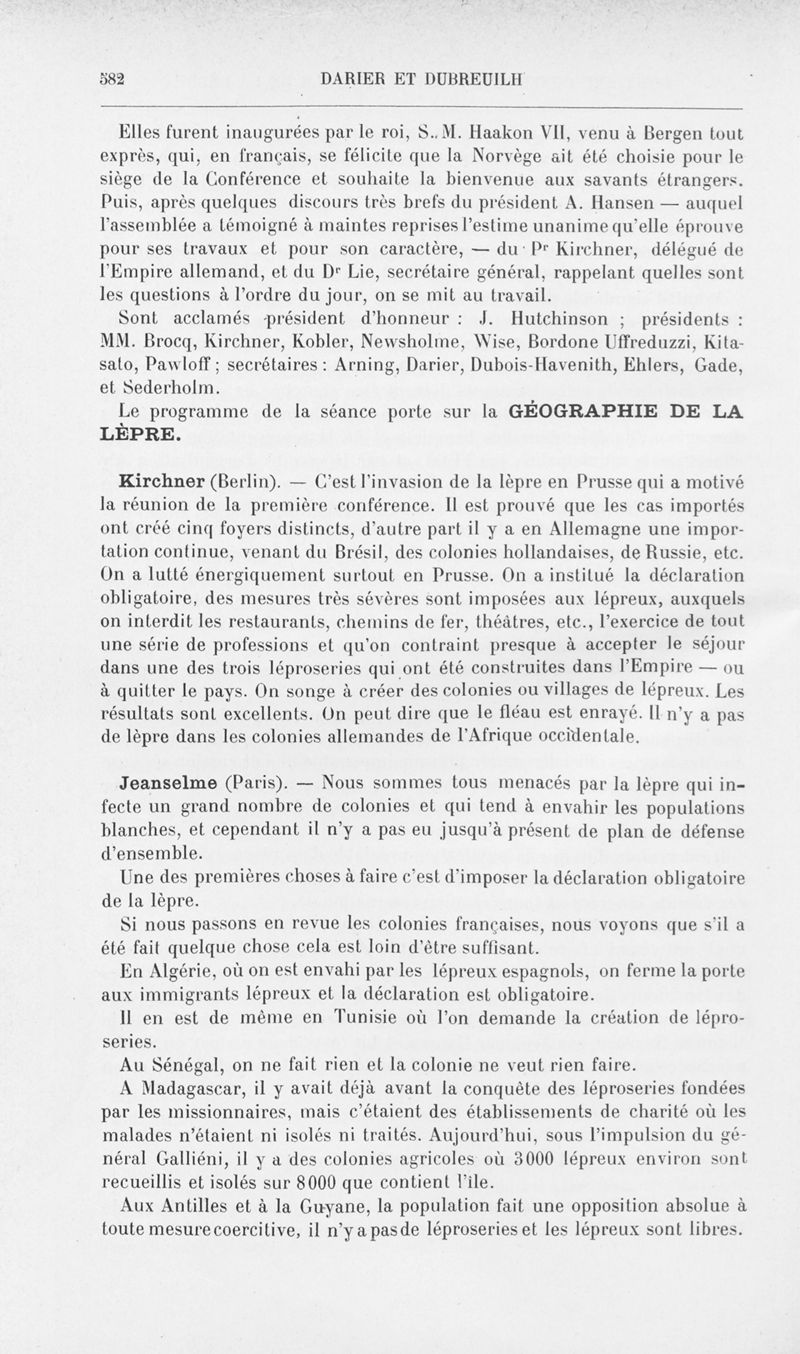 582 DARIER ET DUBREUILH

Elles furent inaugurées par le roi, S. M. Haakon VII, venu à Bergen tout exprès, qui, en français, se félicite que la Norvège ait été choisie pour le siège de la Conférence et souhaite la bienvenue aux savants étrangers. Puis, après quelques discours très brefs du président A. Hansen — auquel l'assemblée a témoigné à maintes reprises l'estime unanime qu'elle éprouve pour ses travaux et pour son caractère, — du Pr Kirchner, délégué de l'Empire allemand, et du Dr Lie, secrétaire général, rappelant quelles sont les questions à l'ordre du jour, on se mit au travail.

Sont acclamés président d'honneur : J. Hutchinson ; présidents : MM. Brocq, Kirchner, Kobler, Newsholme, Wise, Bordone Uffreduzzi, Kitasato, Pawloff ; secrétaires : Arning, Darier, Dubois-Havenith, Ehlers, Gade, et Sederholm.

Le programme de la séance porte sur la GÉOGRAPHIE DE LA LÈPRE.

Kirchner (Berlin). — C'est l'invasion de la lèpre en Prusse qui a motivé la réunion de la première conférence. Il est prouvé que les cas importés ont créé cinq foyers distincts, d'autre part il y a en Allemagne une importation continue, venant du Brésil, des colonies hollandaises, de Russie, etc. On a lutté énergiquement surtout en Prusse. On a institué la déclaration obligatoire, des mesures très sévères sont imposées aux lépreux, auxquels on interdit les restaurants, chemins de fer, théâtres, etc., l'exercice de tout une série de professions et qu'on contraint presque à accepter le séjour dans une des trois léproseries qui ont été construites dans l'Empire — ou à quitter le pays. On songe à créer des colonies ou villages de lépreux. Les résultats sont excellents. On peut dire que le fléau est enrayé. Il n'y a pas de lèpre dans les colonies allemandes de l'Afrique occidentale.

Jeanselme (Paris). — Nous sommes tous menacés par la lèpre qui infecte un grand nombre de colonies et qui tend à envahir les populations blanches, et cependant il n'y a pas eu jusqu'à présent de plan de défense d'ensemble.

Une des premières choses à faire c'est d'imposer la déclaration obligatoire de la lèpre.

Si nous passons en revue les colonies françaises, nous voyons que s'il a été fait quelque chose cela est loin d'être suffisant.

En Algérie, où on est envahi par les lépreux espagnols, on ferme la porte aux immigrants lépreux et la déclaration est obligatoire.

Il en est de même en Tunisie où l'on demande la création de léproseries.

Au Sénégal, on ne fait rien et la colonie ne veut rien faire.

A Madagascar, il y avait déjà avant la conquête des léproseries fondées par les missionnaires, mais c'étaient des établissements de charité où les malades n'étaient ni isolés ni traités. Aujourd'hui, sous l'impulsion du général Galliéni, il y a des colonies agricoles où 3000 lépreux environ sont recueillis et isolés sur 8000 que contient l'île.

Aux Antilles et à la Guyane, la population fait une opposition absolue à toute mesure coercitive, il n'y a pas de léproseries et les lépreux sont libres.